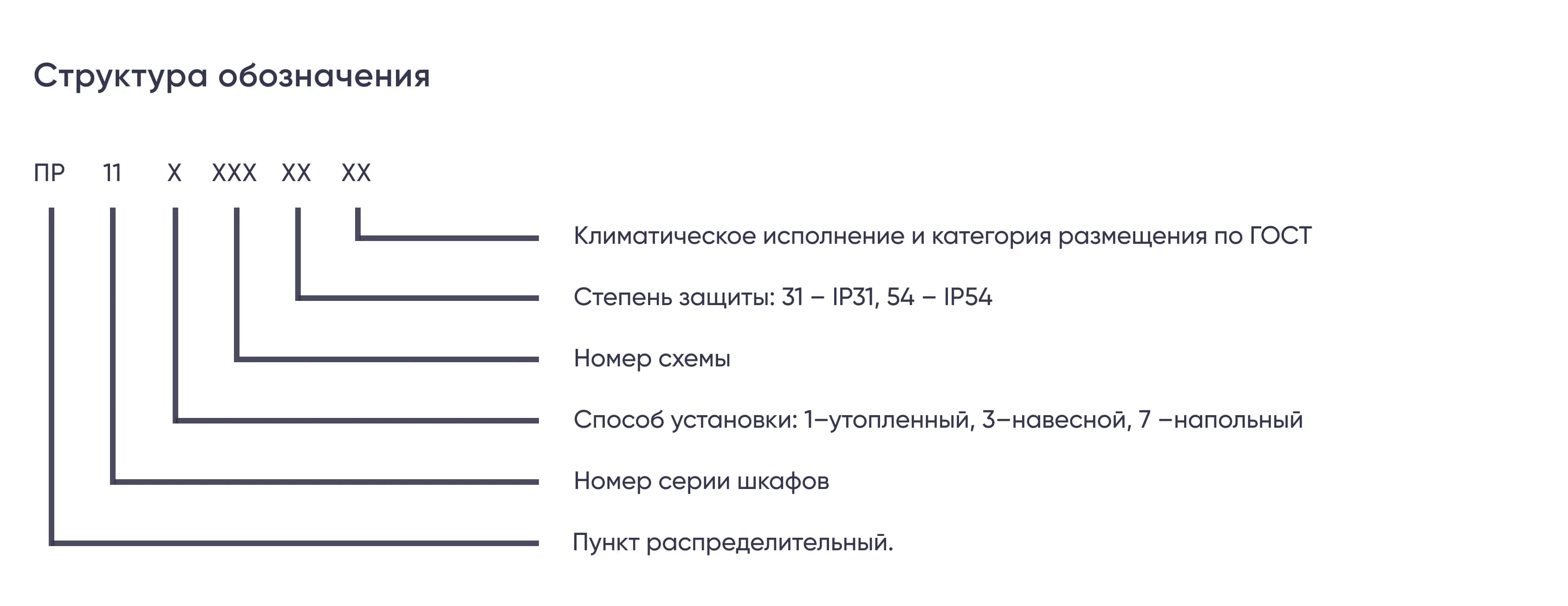 Структура обозначения

ПР 11 Х ХХХ ХХ ХХ

Климатическое исполнение и категория размещения по ГОСТ

Степень защиты: 31 – IP31, 54 – IP54

Номер схемы

Способ установки: 1–утопленный, 3–навесной, 7 –напольный

Номер серии шкафов

Пункт распределительный.